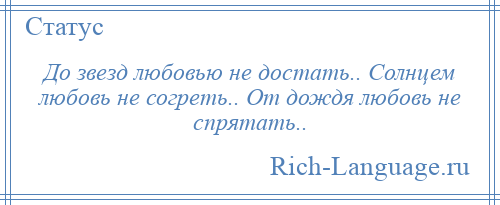 Статус

До звезд любовью не достать.. Солнцем любовь не согреть.. От дождя любовь не спрятать..

Rich-Language.ru